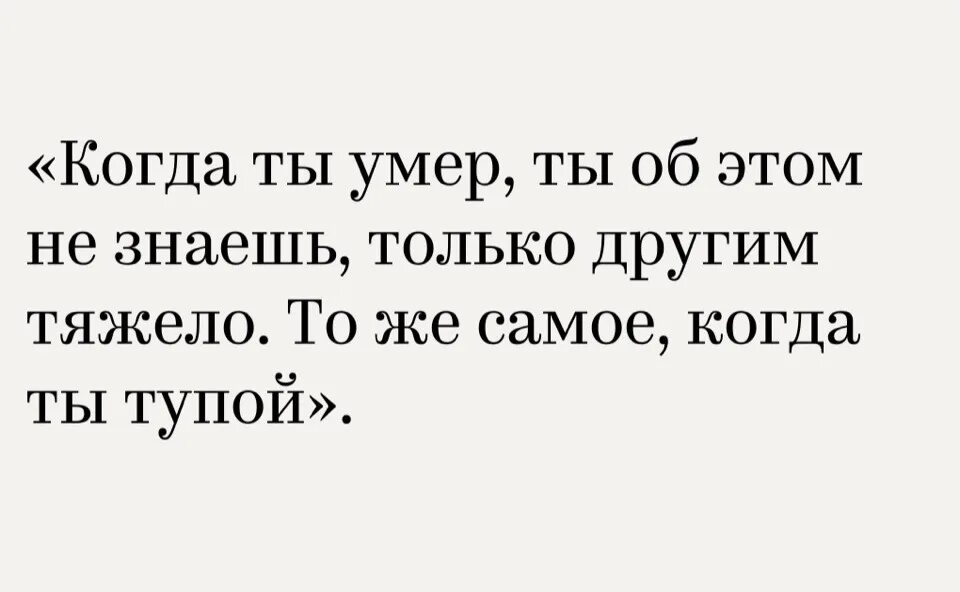 «Когда ты умер, ты об этом не знаешь, только другим тяжело. То же самое, когда ты тупой».